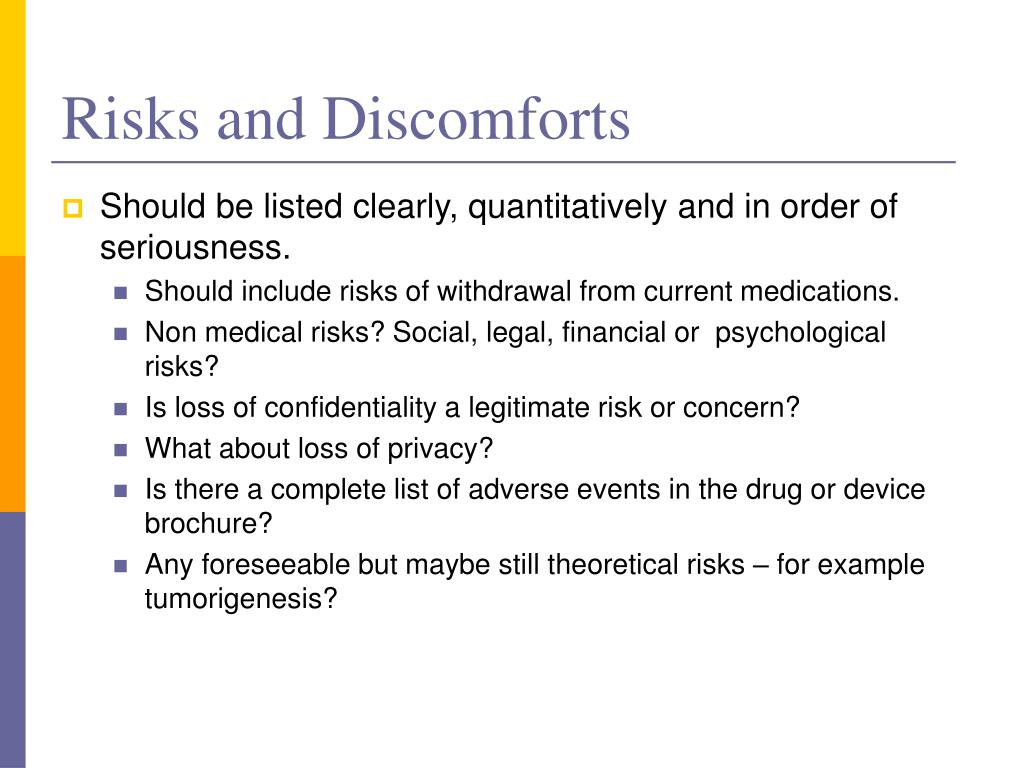 Risks and Discomforts

Should be listed clearly, quantitatively and in order of seriousness.

Should include risks of withdrawal from current medications.

Non medical risks? Social, legal, financial or psychological risks?

Is loss of confidentiality a legitimate risk or concern?

What about loss of privacy?

Is there a complete list of adverse events in the drug or device brochure?

Any foreseeable but maybe still theoretical risks – for example tumorigenesis?